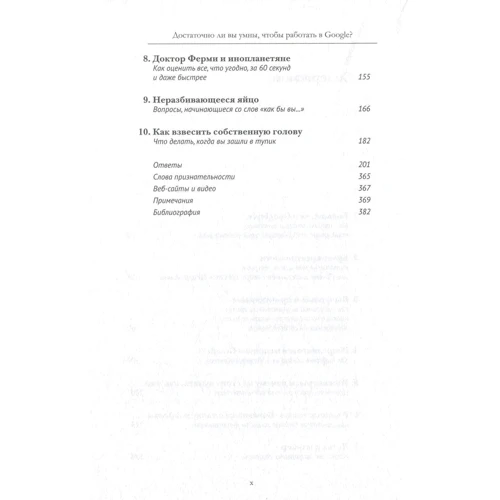 Достаточно ли вы умны, чтобы работать в Google?

8. Доктор Ферми и инопланетяне
Как оценить все, что угодно, за 60 секунд и даже быстрее 155

9. Неразбивающееся яйцо
Вопросы, начинающиеся со слов «как бы вы...» 166

10. Как взвесить собственную голову
Что делать, когда вы зашли в тупик 182

Ответы 201
Слова признательности 365
Веб-сайты и видео 367
Примечания 369
Библиография 382

x